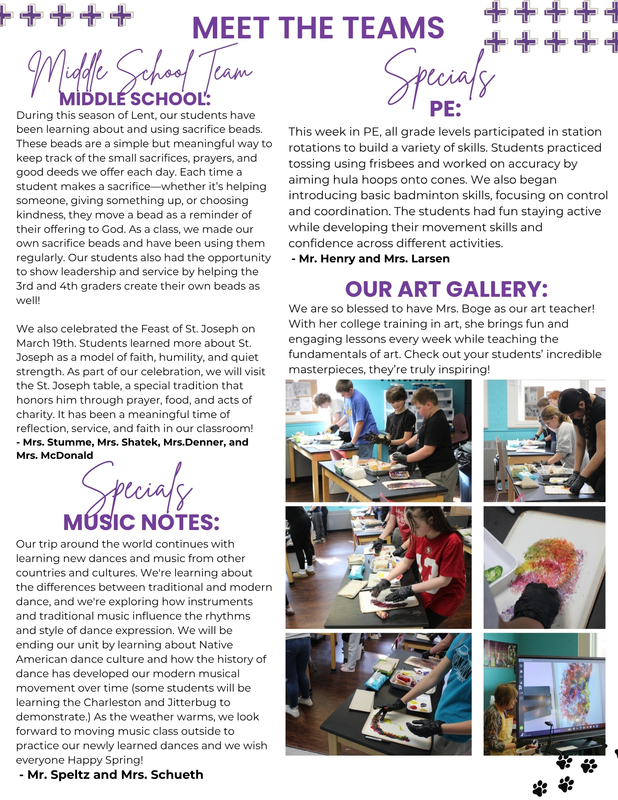 MEET THE TEAMS

Middle School Team

MIDDLE SCHOOL:

During this season of Lent, our students have been learning about and using sacrifice beads. These beads are a simple but meaningful way to keep track of the small sacrifices, prayers, and good deeds we offer each day. Each time a student makes a sacrifice—whether it's helping someone, giving something up, or choosing kindness, they move a bead as a reminder of their offering to God. As a class, we made our own sacrifice beads and have been using them regularly. Our students also had the opportunity to show leadership and service by helping the 3rd and 4th graders create their own beads as well!

We also celebrated the Feast of St. Joseph on March 19th. Students learned more about St. Joseph as a model of faith, humility, and quiet strength. As part of our celebration, we will visit the St. Joseph table, a special tradition that honors him through prayer, food, and acts of charity. It has been a meaningful time of reflection, service, and faith in our classroom!
- Mrs. Stumme, Mrs. Shatek, Mrs.Denner, and Mrs. McDonald

Specials

MUSIC NOTES:

Our trip around the world continues with learning new dances and music from other countries and cultures. We're learning about the differences between traditional and modern dance, and we're exploring how instruments and traditional music influence the rhythms and style of dance expression. We will be ending our unit by learning about Native American dance culture and how the history of dance has developed our modern musical movement over time (some students will be learning the Charleston and Jitterbug to demonstrate.) As the weather warms, we look forward to moving music class outside to practice our newly learned dances and we wish everyone Happy Spring!
- Mr. Speltz and Mrs. Schueth

Specials

PE:

This week in PE, all grade levels participated in station rotations to build a variety of skills. Students practiced tossing using frisbees and worked on accuracy by aiming hula hoops onto cones. We also began introducing basic badminton skills, focusing on control and coordination. The students had fun staying active while developing their movement skills and confidence across different activities.
- Mr. Henry and Mrs. Larsen

OUR ART GALLERY:

We are so blessed to have Mrs. Boge as our art teacher! With her college training in art, she brings fun and engaging lessons every week while teaching the fundamentals of art. Check out your students' incredible masterpieces, they're truly inspiring!